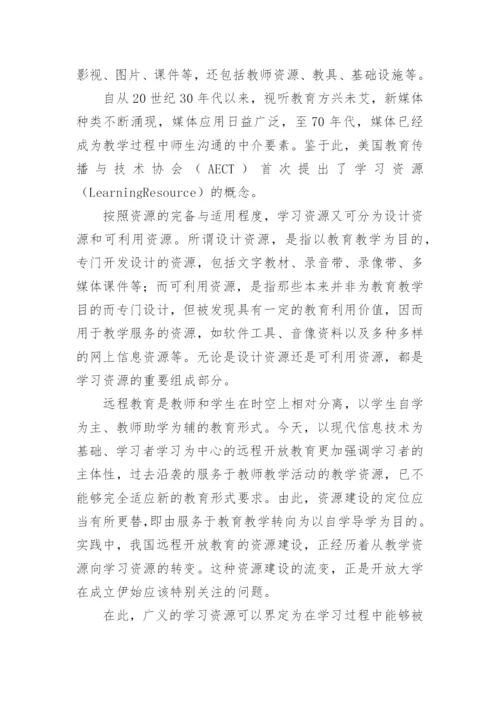 影视、图片、课件等，还包括教师资源、教具、基础设施等。

自从20世纪30年代以来，视听教育方兴未艾，新媒体种类不断涌现，媒体应用日益广泛，至70年代，媒体已经成为教学过程中师生沟通的中介要素。鉴于此，美国教育传播与技术协会（AECT）首次提出了学习资源（LearningResource）的概念。

按照资源的完备与适用程度，学习资源又可分为设计资源和可利用资源。所谓设计资源，是指以教育教学为目的，专门开发设计的资源，包括文字教材、录音带、录像带、多媒体课件等；而可利用资源，是指那些本来并非为教育教学目的而专门设计，但被发现具有一定的教育利用价值，因而用于教学服务的资源，如软件工具、音像资料以及多种多样的网上信息资源等。无论是设计资源还是可利用资源，都是学习资源的重要组成部分。

远程教育是教师和学生在时空上相对分离，以学生自学为主、教师助学为辅的教育形式。今天，以现代信息技术为基础、学习者学习为中心的远程开放教育更加强调学习者的主体性，过去沿袭的服务于教师教学活动的教学资源，已不能够完全适应新的教育形式要求。由此，资源建设的定位应当有所更替，即由服务于教育教学转向为以自学导学为目的。实践中，我国远程开放教育的资源建设，正经历着从教学资源向学习资源的转变。这种资源建设的流变，正是开放大学在成立伊始应该特别关注的问题。

在此，广义的学习资源可以界定为在学习过程中能够被